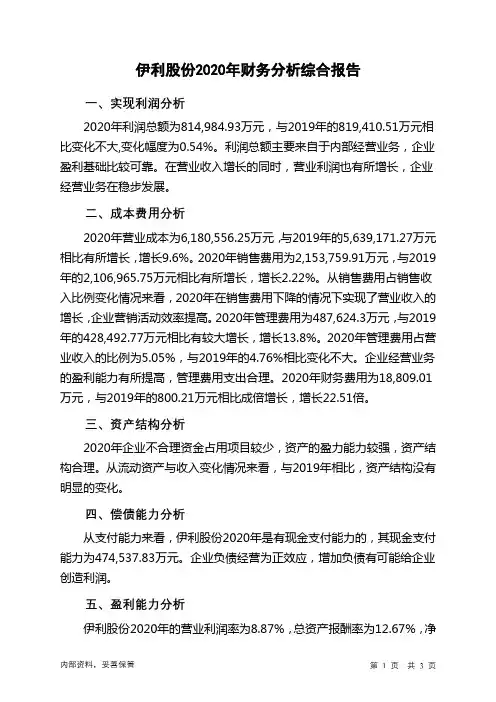 伊利股份2020年财务分析综合报告

一、实现利润分析

2020年利润总额为814,984.93万元，与2019年的819,410.51万元相比变化不大,变化幅度为0.54%。利润总额主要来自于内部经营业务，企业盈利基础比较可靠。在营业收入增长的同时，营业利润也有所增长，企业经营业务在稳步发展。

二、成本费用分析

2020年营业成本为6,180,556.25万元，与2019年的5,639,171.27万元相比有所增长，增长9.6%。2020年销售费用为2,153,759.91万元，与2019年的2,106,965.75万元相比有所增长，增长2.22%。从销售费用占销售收入比例变化情况来看，2020年在销售费用下降的情况下实现了营业收入的增长，企业营销活动效率提高。2020年管理费用为487,624.3万元，与2019年的428,492.77万元相比有较大增长，增长13.8%。2020年管理费用占营业收入的比例为5.05%，与2019年的4.76%相比变化不大。企业经营业务的盈利能力有所提高，管理费用支出合理。2020年财务费用为18,809.01万元，与2019年的800.21万元相比成倍增长，增长22.51倍。

三、资产结构分析

2020年企业不合理资金占用项目较少，资产的盈力能力较强，资产结构合理。从流动资产与收入变化情况来看，与2019年相比，资产结构没有明显的变化。

四、偿债能力分析

从支付能力来看，伊利股份2020年是有现金支付能力的，其现金支付能力为474,537.83万元。企业负债经营为正效应，增加负债有可能给企业创造利润。

五、盈利能力分析

伊利股份2020年的营业利润率为8.87%，总资产报酬率为12.67%，净

内部资料，妥善保管

第 1 页 共 3 页